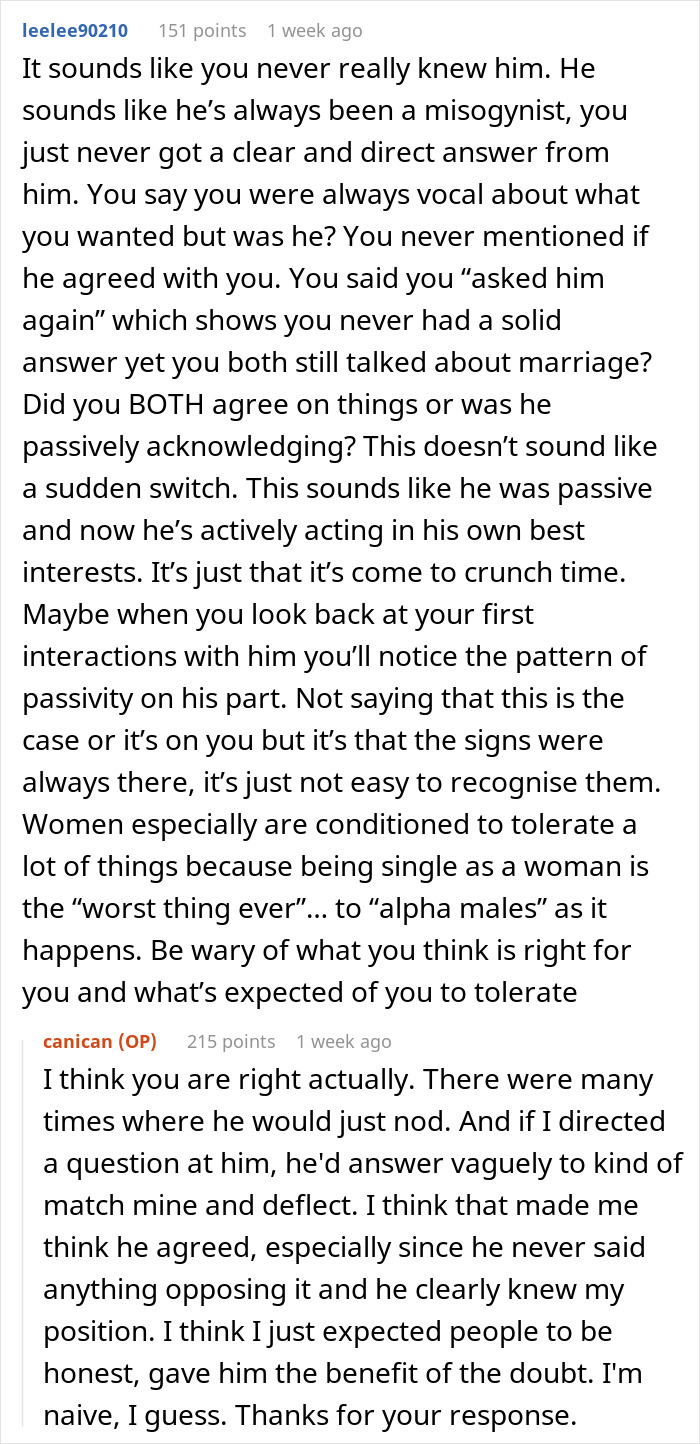 leelee90210 151 points 1 week ago

It sounds like you never really knew him. He sounds like he’s always been a misogynist, you just never got a clear and direct answer from him. You say you were always vocal about what you wanted but was he? You never mentioned if he agreed with you. You said you “asked him again” which shows you never had a solid answer yet you both still talked about marriage? Did you BOTH agree on things or was he passively acknowledging? This doesn’t sound like a sudden switch. This sounds like he was passive and now he’s actively acting in his own best interests. It’s just that it’s come to crunch time. Maybe when you look back at your first interactions with him you’ll notice the pattern of passivity on his part. Not saying that this is the case or it’s on you but it’s that the signs were always there, it’s just not easy to recognise them. Women especially are conditioned to tolerate a lot of things because being single as a woman is the “worst thing ever”… to “alpha males” as it happens. Be wary of what you think is right for you and what’s expected of you to tolerate

canican (OP) 215 points 1 week ago

I think you are right actually. There were many times where he would just nod. And if I directed a question at him, he'd answer vaguely to kind of match mine and deflect. I think that made me think he agreed, especially since he never said anything opposing it and he clearly knew my position. I think I just expected people to be honest, gave him the benefit of the doubt. I'm naive, I guess. Thanks for your response.